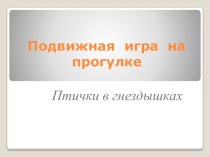 Подвижная игра на прогулке

Птички в гнездышках